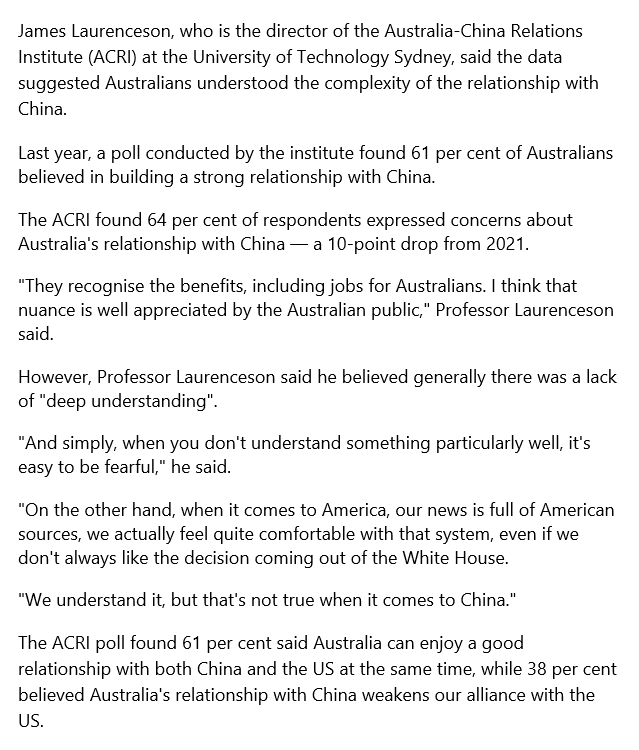 James Laurenceson, who is the director of the Australia-China Relations Institute (ACRI) at the University of Technology Sydney, said the data suggested Australians understood the complexity of the relationship with China.

Last year, a poll conducted by the institute found 61 per cent of Australians believed in building a strong relationship with China.

The ACRI found 64 per cent of respondents expressed concerns about Australia's relationship with China — a 10-point drop from 2021.

"They recognise the benefits, including jobs for Australians. I think that nuance is well appreciated by the Australian public," Professor Laurenceson said.

However, Professor Laurenceson said he believed generally there was a lack of "deep understanding".

"And simply, when you don't understand something particularly well, it's easy to be fearful," he said.

"On the other hand, when it comes to America, our news is full of American sources, we actually feel quite comfortable with that system, even if we don't always like the decision coming out of the White House.

"We understand it, but that's not true when it comes to China."

The ACRI poll found 61 per cent said Australia can enjoy a good relationship with both China and the US at the same time, while 38 per cent believed Australia's relationship with China weakens our alliance with the US.